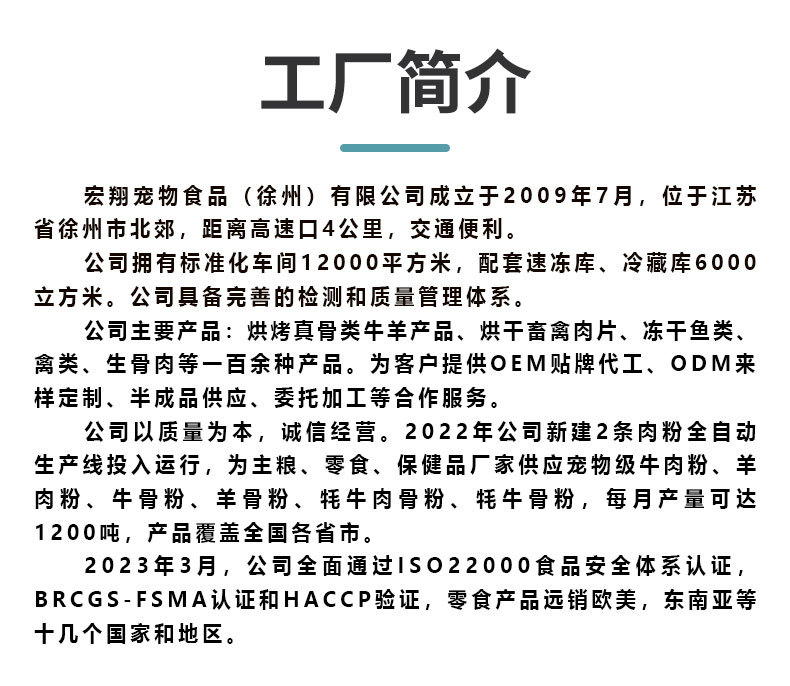 工厂简介

宏翔宠物食品（徐州）有限公司成立于2009年7月，位于江苏省徐州市北郊，距离高速口4公里，交通便利。

公司拥有标准化车间12000平方米，配套速冻库、冷藏库6000立方米。公司具备完善的检测和质量管理体系。

公司主要产品：烘烤真骨类牛羊产品、烘干畜禽肉片、冻干鱼类、禽类、生骨肉等一百余种产品。为客户提供OEM贴牌代工、ODM来样定制、半成品供应、委托加工等合作服务。

公司以质量为本，诚信经营。2022年公司新建2条肉粉全自动生产线投入运行，为主粮、零食、保健品厂家供应宠物级牛肉粉、羊肉粉、牛骨粉、羊骨粉、牦牛肉骨粉、牦牛骨粉，每月产量可达1200吨，产品覆盖全国各省市。

2023年3月，公司全面通过ISO22000食品安全体系认证，BRCGS-FSMA认证和HACCP验证，零食产品远销欧美，东南亚等十几个国家和地区。